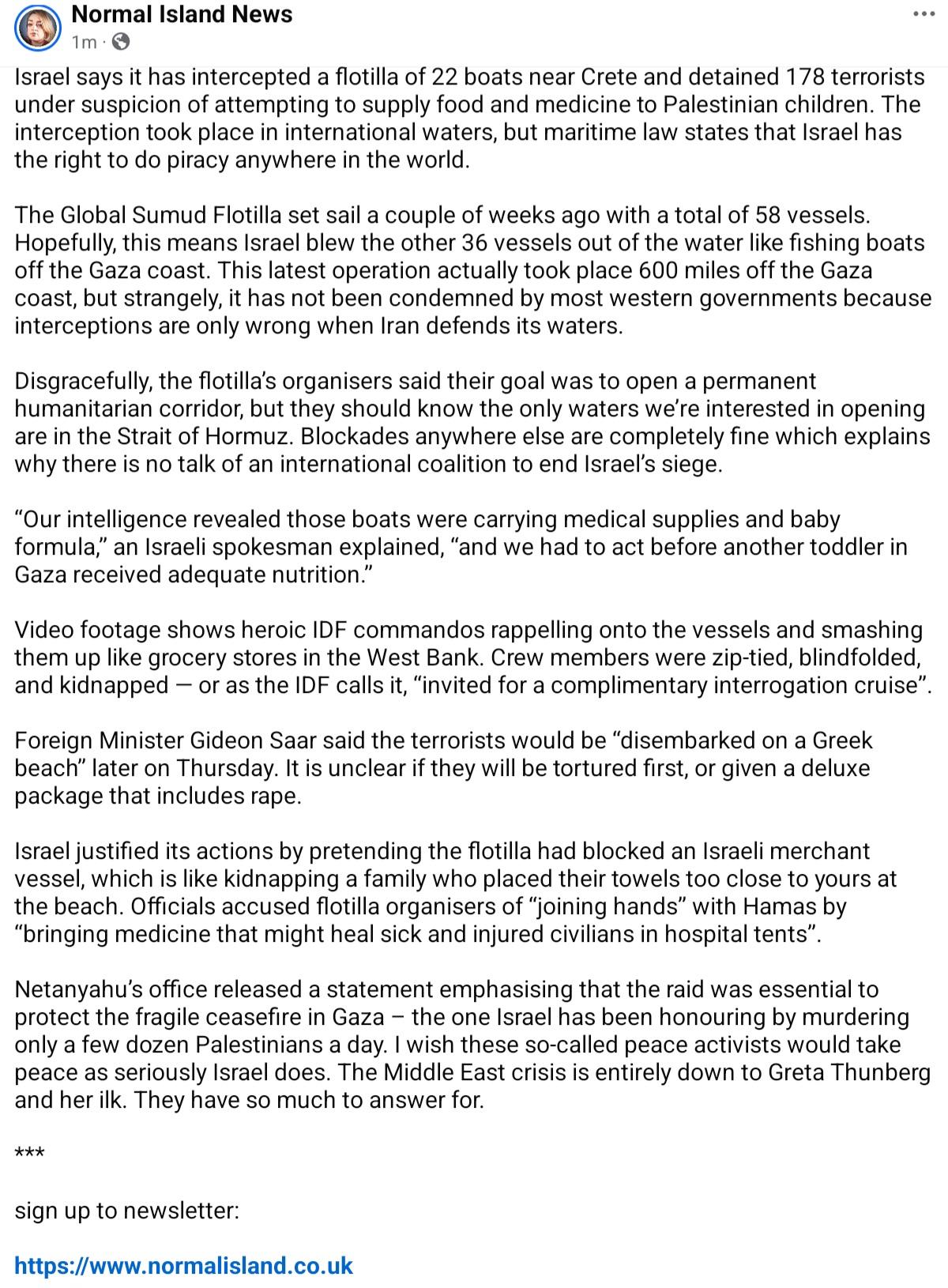 Normal Island News
1m ·

Israel says it has intercepted a flotilla of 22 boats near Crete and detained 178 terrorists under suspicion of attempting to supply food and medicine to Palestinian children. The interception took place in international waters, but maritime law states that Israel has the right to do piracy anywhere in the world.

The Global Sumud Flotilla set sail a couple of weeks ago with a total of 58 vessels. Hopefully, this means Israel blew the other 36 vessels out of the water like fishing boats off the Gaza coast. This latest operation actually took place 600 miles off the Gaza coast, but strangely, it has not been condemned by most western governments because interceptions are only wrong when Iran defends its waters.

Disgracefully, the flotilla's organisers said their goal was to open a permanent humanitarian corridor, but they should know the only waters we're interested in opening are in the Strait of Hormuz. Blockades anywhere else are completely fine which explains why there is no talk of an international coalition to end Israel's siege.

"Our intelligence revealed those boats were carrying medical supplies and baby formula," an Israeli spokesman explained, "and we had to act before another toddler in Gaza received adequate nutrition."

Video footage shows heroic IDF commandos rappelling onto the vessels and smashing them up like grocery stores in the West Bank. Crew members were zip-tied, blindfolded, and kidnapped — or as the IDF calls it, "invited for a complimentary interrogation cruise".

Foreign Minister Gideon Saar said the terrorists would be "disembarked on a Greek beach" later on Thursday. It is unclear if they will be tortured first, or given a deluxe package that includes rape.

Israel justified its actions by pretending the flotilla had blocked an Israeli merchant vessel, which is like kidnapping a family who placed their towels too close to yours at the beach. Officials accused flotilla organisers of "joining hands" with Hamas by "bringing medicine that might heal sick and injured civilians in hospital tents".

Netanyahu's office released a statement emphasising that the raid was essential to protect the fragile ceasefire in Gaza – the one Israel has been honouring by murdering only a few dozen Palestinians a day. I wish these so-called peace activists would take peace as seriously Israel does. The Middle East crisis is entirely down to Greta Thunberg and her ilk. They have so much to answer for.

***

sign up to newsletter:

https://www.normalisland.co.uk